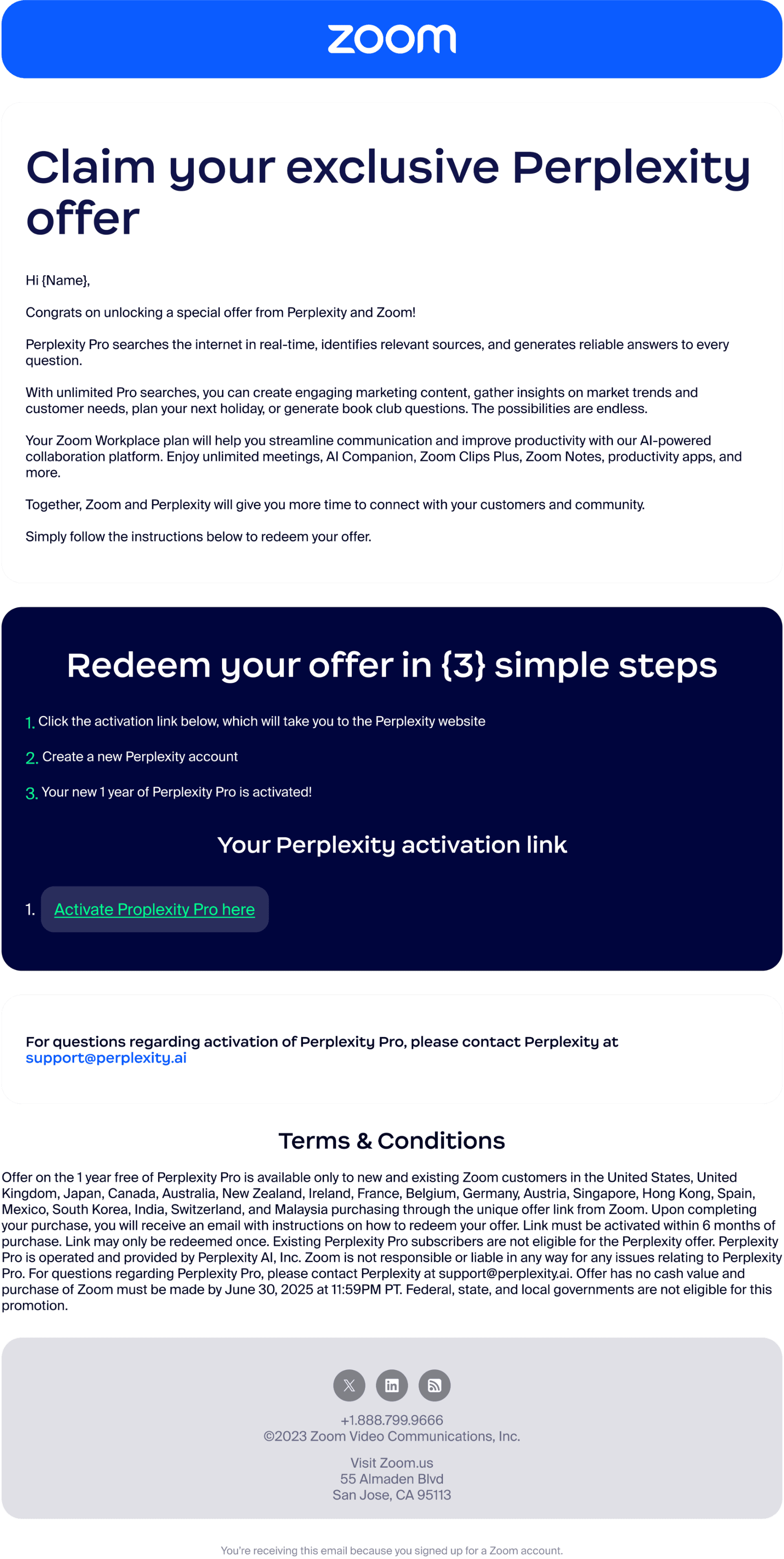 zoom

Claim your exclusive Perplexity offer

Hi {Name},

Congrats on unlocking a special offer from Perplexity and Zoom!

Perplexity Pro searches the internet in real-time, identifies relevant sources, and generates reliable answers to every question.

With unlimited Pro searches, you can create engaging marketing content, gather insights on market trends and customer needs, plan your next holiday, or generate book club questions. The possibilities are endless.

Your Zoom Workplace plan will help you streamline communication and improve productivity with our AI-powered collaboration platform. Enjoy unlimited meetings, AI Companion, Zoom Clips Plus, Zoom Notes, productivity apps, and more.

Together, Zoom and Perplexity will give you more time to connect with your customers and community.

Simply follow the instructions below to redeem your offer.

Redeem your offer in {3} simple steps

1. Click the activation link below, which will take you to the Perplexity website

2. Create a new Perplexity account

3. Your new 1 year of Perplexity Pro is activated!

Your Perplexity activation link

1. Activate Proplexity Pro here

For questions regarding activation of Perplexity Pro, please contact Perplexity at support@perplexity.ai

Terms & Conditions

Offer on the 1 year free of Perplexity Pro is available only to new and existing Zoom customers in the United States, United Kingdom, Japan, Canada, Australia, New Zealand, Ireland, France, Belgium, Germany, Austria, Singapore, Hong Kong, Spain, Mexico, South Korea, India, Switzerland, and Malaysia purchasing through the unique offer link from Zoom. Upon completing your purchase, you will receive an email with instructions on how to redeem your offer. Link must be activated within 6 months of purchase. Link may only be redeemed once. Existing Perplexity Pro subscribers are not eligible for the Perplexity offer. Perplexity Pro is operated and provided by Perplexity AI, Inc. Zoom is not responsible or liable in any way for any issues relating to Perplexity Pro. For questions regarding Perplexity Pro, please contact Perplexity at support@perplexity.ai. Offer has no cash value and purchase of Zoom must be made by June 30, 2025 at 11:59PM PT. Federal, state, and local governments are not eligible for this promotion.

+1.888.799.9666
©2023 Zoom Video Communications, Inc.

Visit Zoom.us
55 Almaden Blvd
San Jose, CA 95113

You're receiving this email because you signed up for a Zoom account.